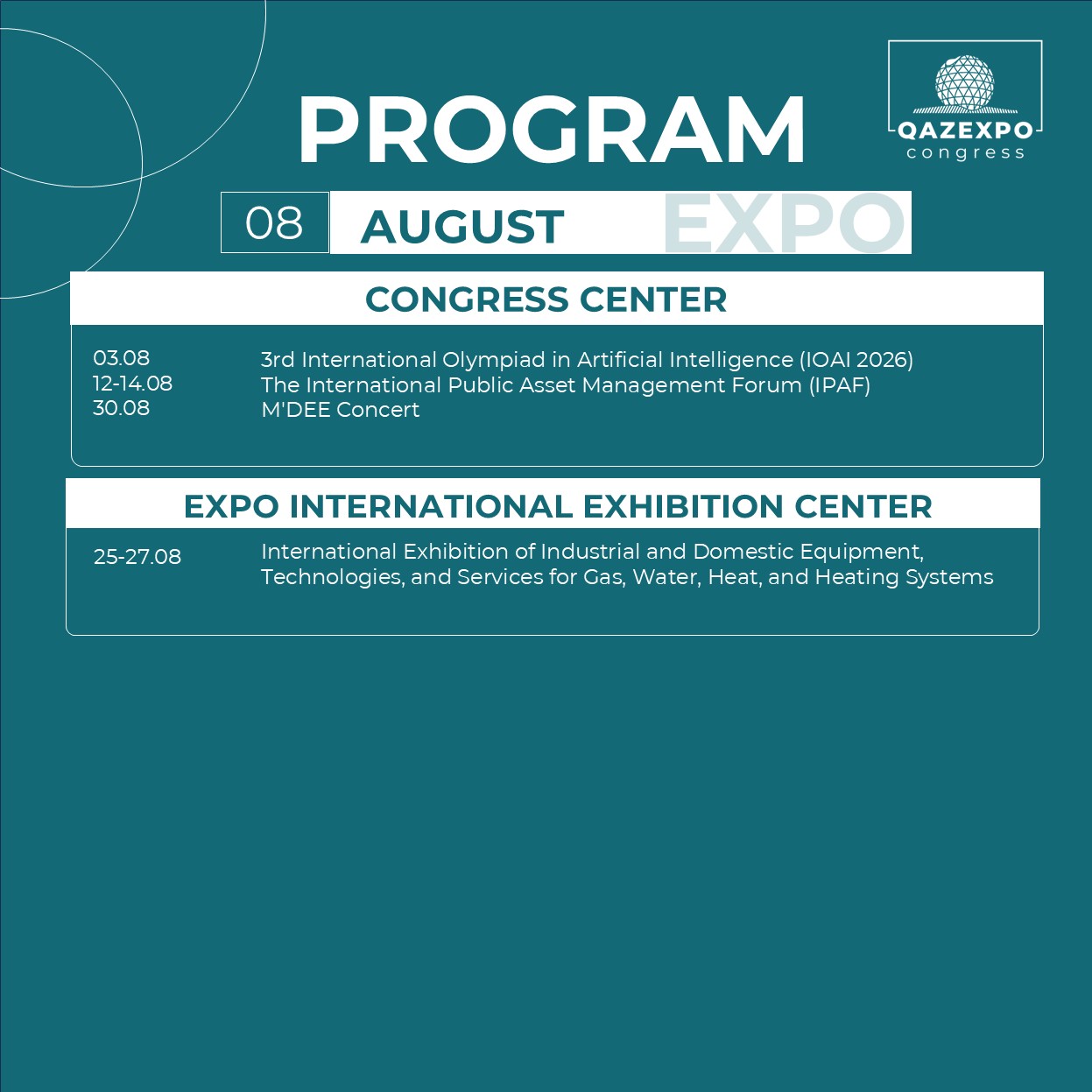 PROGRAM

QAZEXPO
congress

08 AUGUST EXPO

CONGRESS CENTER

03.08 3rd International Olympiad in Artificial Intelligence (IOAI 2026)
12-14.08 The International Public Asset Management Forum (IPAF)
30.08 M'DEE Concert

EXPO INTERNATIONAL EXHIBITION CENTER

25-27.08 International Exhibition of Industrial and Domestic Equipment, Technologies, and Services for Gas, Water, Heat, and Heating Systems